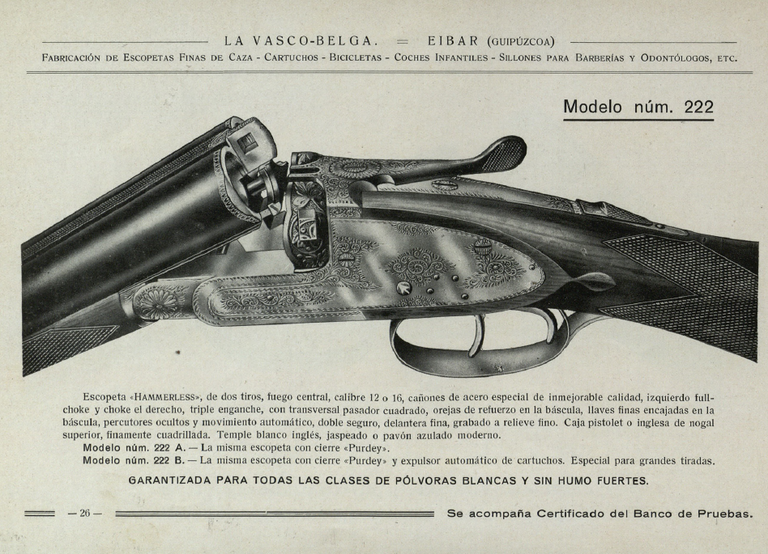 LA VASCO-BELGA. = EIBAR (GUIPÚZCOA)

FABRICACIÓN DE ESCOPETAS FINAS DE CAZA - CARTUCHOS - BICICLETAS - COCHES INFANTILES - SILLONES PARA BARBERÍAS Y ODONTÓLOGOS, ETC.

Modelo núm. 222

Escopeta «HAMMERLESS», de dos tiros, fuego central, calibre 12 o 16, cañones de acero especial de inmejorable calidad, izquierdo full-choke y choke el derecho, triple enganche, con transversal pasador cuadrado, orejas de refuerzo en la báscula, llaves finas encajadas en la báscula, percutores ocultos y movimiento automático, doble seguro, delantera fina, grabado a relieve fino. Caja pistolet o inglesa de nogal superior, finamente cuadrillada. Temple blanco inglés, jaspeado o pavón azulado moderno.
Modelo núm. 222 A. — La misma escopeta con cierre «Purdey».
Modelo núm. 222 B. — La misma escopeta con cierre «Purdey» y expulsor automático de cartuchos. Especial para grandes tiradas.

GARANTIZADA PARA TODAS LAS CLASES DE PÓLVORAS BLANCAS Y SIN HUMO FUERTES.

— 26 —

Se acompaña Certificado del Banco de Pruebas.